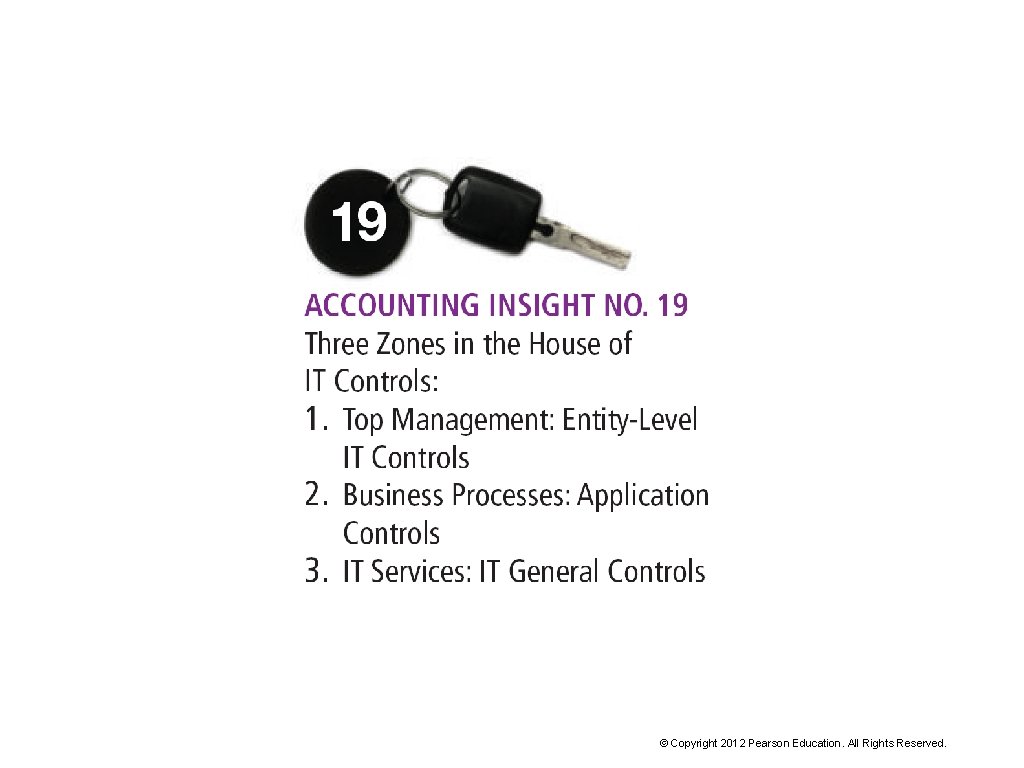 19

ACCOUNTING INSIGHT NO. 19
Three Zones in the House of IT Controls:
1. Top Management: Entity-Level IT Controls
2. Business Processes: Application Controls
3. IT Services: IT General Controls

© Copyright 2012 Pearson Education. All Rights Reserved.